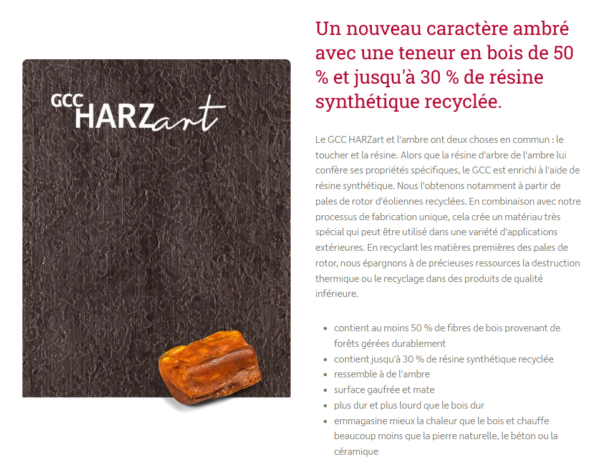 GCC HARZart

Un nouveau caractère ambré avec une teneur en bois de 50 % et jusqu'à 30 % de résine synthétique recyclée.

Le GCC HARZart et l'ambre ont deux choses en commun : le toucher et la résine. Alors que la résine d'arbre de l'ambre lui confère ses propriétés spécifiques, le GCC est enrichi à l'aide de résine synthétique. Nous l'obtenons notamment à partir de pales de rotor d'éoliennes recyclées. En combinaison avec notre processus de fabrication unique, cela crée un matériau très spécial qui peut être utilisé dans une variété d'applications extérieures. En recyclant les matières premières des pales de rotor, nous épargnons à de précieuses ressources la destruction thermique ou le recyclage dans des produits de qualité inférieure.

- contient au moins 50 % de fibres de bois provenant de forêts gérées durablement
- contient jusqu'à 30 % de résine synthétique recyclée
- ressemble à de l'ambre
- surface gaufrée et mate
- plus dur et plus lourd que le bois dur
- emmagasine mieux la chaleur que le bois et chauffe beaucoup moins que la pierre naturelle, le béton ou la céramique